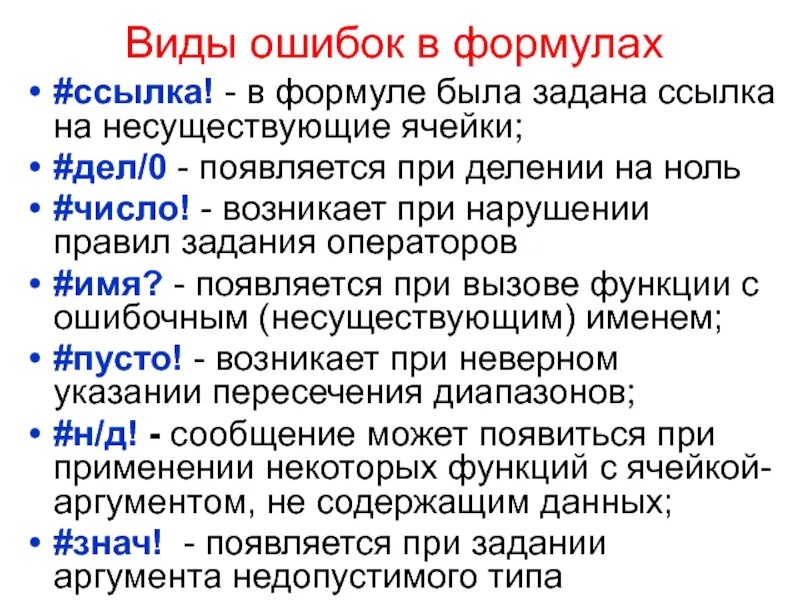 Виды ошибок в формулах

• #ссылка! - в формуле была задана ссылка на несуществующие ячейки;
• #дел/0 - появляется при делении на ноль
• #число! - возникает при нарушении правил задания операторов
• #имя? - появляется при вызове функции с ошибочным (несуществующим) именем;
• #пусто! - возникает при неверном указании пересечения диапазонов;
• #н/д! - сообщение может появиться при применении некоторых функций с ячейкой-аргументом, не содержащим данных;
• #знач! - появляется при задании аргумента недопустимого типа